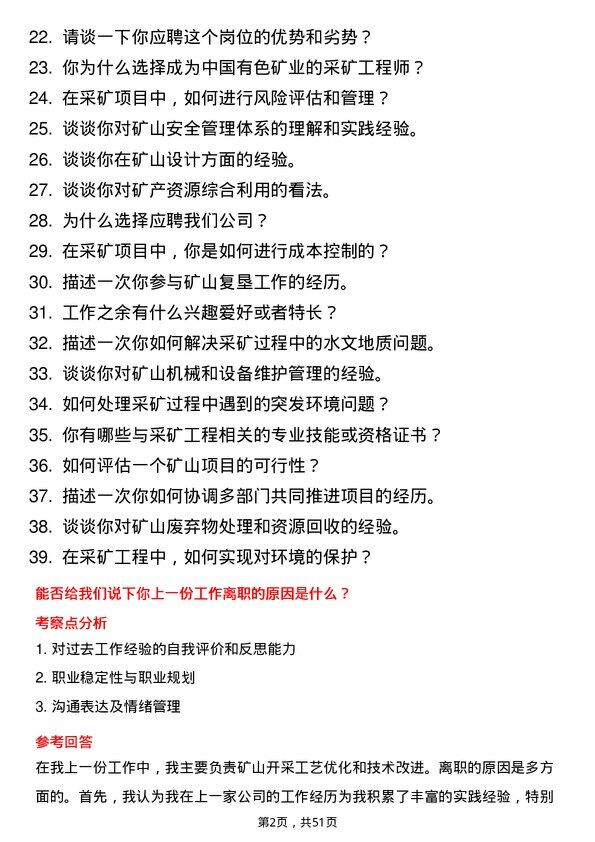 22. 请谈一下你应聘这个岗位的优势和劣势？
23. 你为什么选择成为中国有色矿业的采矿工程师？
24. 在采矿项目中，如何进行风险评估和管理？
25. 谈谈你对矿山安全管理体系的理解和实践经验。
26. 谈谈你在矿山设计方面的经验。
27. 谈谈你对矿产资源综合利用的看法。
28. 为什么选择应聘我们公司？
29. 在采矿项目中，你是如何进行成本控制的？
30. 描述一次你参与矿山复垦工作的经历。
31. 工作之余有什么兴趣爱好或者特长？
32. 描述一次你如何解决采矿过程中的水文地质问题。
33. 谈谈你对矿山机械和设备维护管理的经验。
34. 如何处理采矿过程中遇到的突发环境问题？
35. 你有哪些与采矿工程相关的专业技能或资格证书？
36. 如何评估一个矿山项目的可行性？
37. 描述一次你如何协调多部门共同推进项目的经历。
38. 谈谈你对矿山废弃物处理和资源回收的经验。
39. 在采矿工程中，如何实现对环境的保护？

能否给我们说下你上一份工作离职的原因是什么？

考察点分析

1. 对过去工作经验的自我评价和反思能力
2. 职业稳定性与职业规划
3. 沟通表达及情绪管理

参考回答

在我上一份工作中，我主要负责矿山开采工艺优化和技术改进。离职的原因是多方面的。首先，我认为我在上一家公司的工作经历为我积累了丰富的实践经验，特别

第2页，共51页